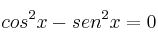 $cos^2x - sen^2x = 0$